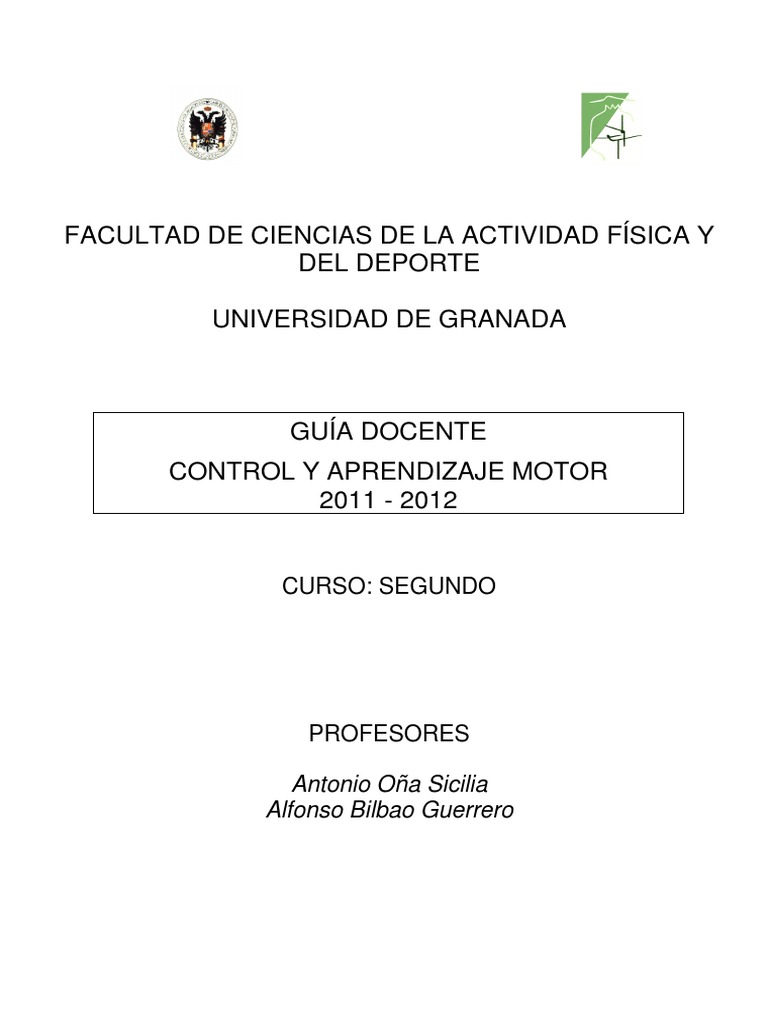 FACULTAD DE CIENCIAS DE LA ACTIVIDAD FÍSICA Y DEL DEPORTE

UNIVERSIDAD DE GRANADA

GUÍA DOCENTE
CONTROL Y APRENDIZAJE MOTOR
2011 - 2012

CURSO: SEGUNDO

PROFESORES

Antonio Oña Sicilia
Alfonso Bilbao Guerrero